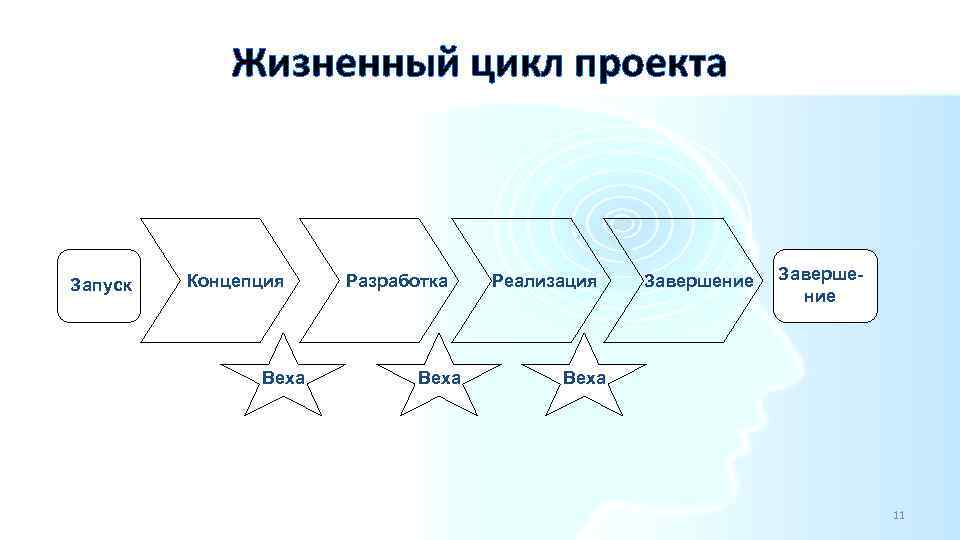 Жизненный цикл проекта

Запуск

Концепция

Разработка

Реализация

Завершение

Завершение

Веха

Веха

Веха

11